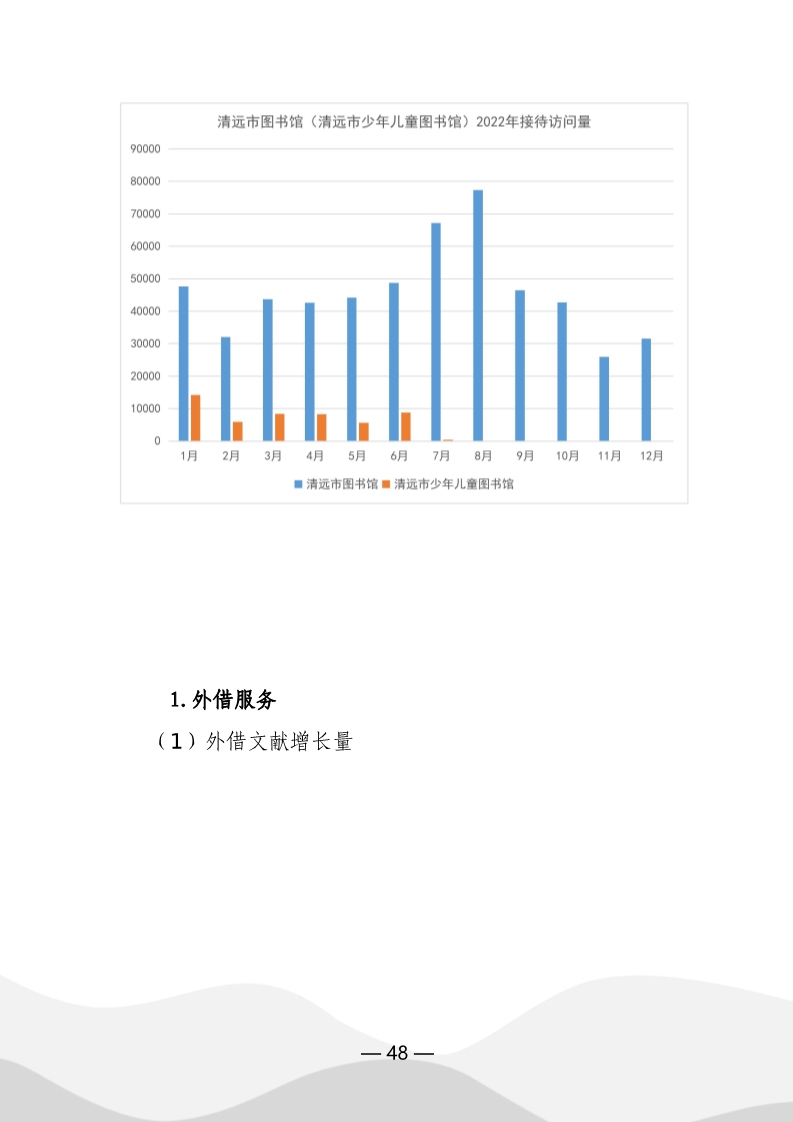 清远市图书馆（清远市少年儿童图书馆）2022年接待访问量

90000
80000
70000
60000
50000
40000
30000
20000
10000
0

1月 2月 3月 4月 5月 6月 7月 8月 9月 10月 11月 12月

清远市图书馆 清远市少年儿童图书馆

1.外借服务

（1）外借文献增长量

— 48 —